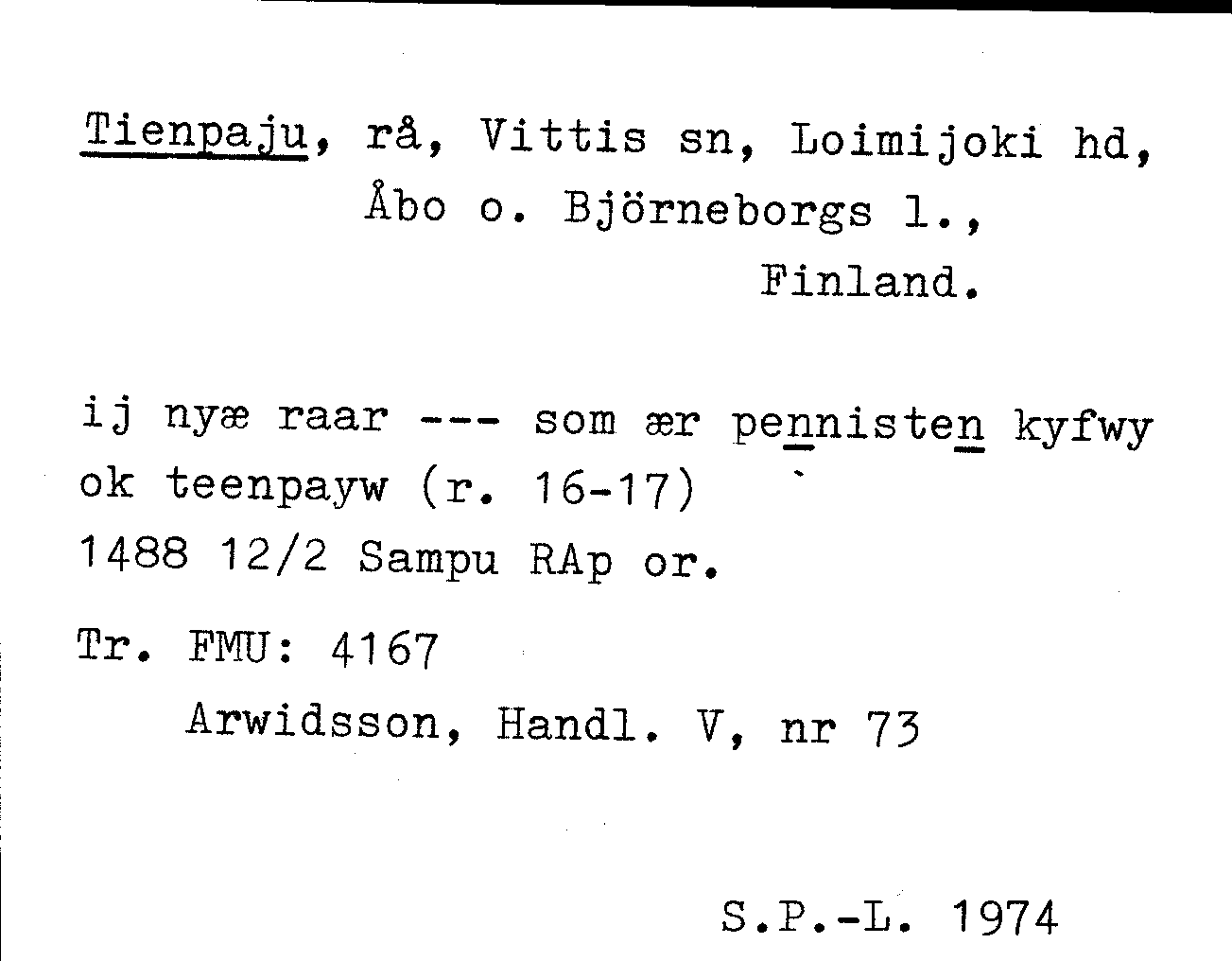 Tienpaju, rå, Vittis sn, Loimijoki hd, Åbo o. Björneborgs l., Finland.

ij nyæ raar --- som ær pennisten kyfwy ok teenpayw (r. 16-17)
1488 12/2 Sampu RAp or.

Tr. FMU: 4167
Arwidsson, Handl. V, nr 73

S.P.-L. 1974